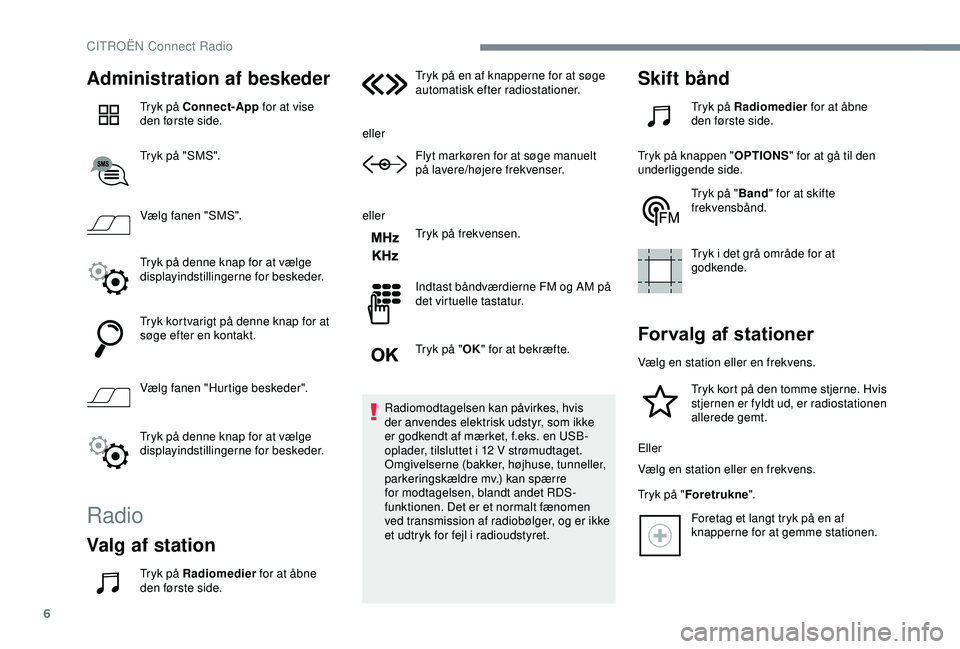 CITROËN Connect Radio

Administration af beskeder

Tryk på Connect-App for at vise den første side.

SMS

Tryk på "SMS".

Vælg fanen "SMS".

Tryk på denne knap for at vælge displayindstillingerne for beskeder.

Tryk kortvarigt på denne knap for at søge efter en kontakt.

Vælg fanen "Hurtige beskeder".

Tryk på denne knap for at vælge displayindstillingerne for beskeder.

Radio

Valg af station

Tryk på Radiomedier for at åbne den første side.

Tryk på en af knapperne for at søge automatisk efter radiostationer.

eller

Flyt markøren for at søge manuelt på lavere/højere frekvenser.

eller

MHz
KHz

Tryk på frekvensen.

Indtast båndværdierne FM og AM på det virtuelle tastatur.

OK

Tryk på "OK" for at bekræfte.

Radiomodtagelsen kan påvirkes, hvis der anvendes elektrisk udstyr, som ikke er godkendt af mærket, f.eks. en USB-oplader, tilsluttet i 12 V strømudtaget. Omgivelserne (bakker, højhuse, tunneller, parkeringskældre mv.) kan spærre for modtagelsen, blandt andet RDS-funktionen. Det er et normalt fænomen ved transmission af radiobølger, og er ikke et udtryk for fejl i radioudstyret.

Skift bånd

Tryk på Radiomedier for at åbne den første side.

Tryk på knappen "OPTIONS" for at gå til den underliggende side.

FM

Tryk på "Band" for at skifte frekvensbånd.

Tryk i det grå område for at godkende.

Forvalg af stationer

Vælg en station eller en frekvens.

Tryk kort på den tomme stjerne. Hvis stjernen er fyldt ud, er radiostationen allerede gemt.

Eller

Vælg en station eller en frekvens.

Tryk på "Foretrukne".

Foretag et langt tryk på en af knapperne for at gemme stationen.

6

carmanualsonline.info